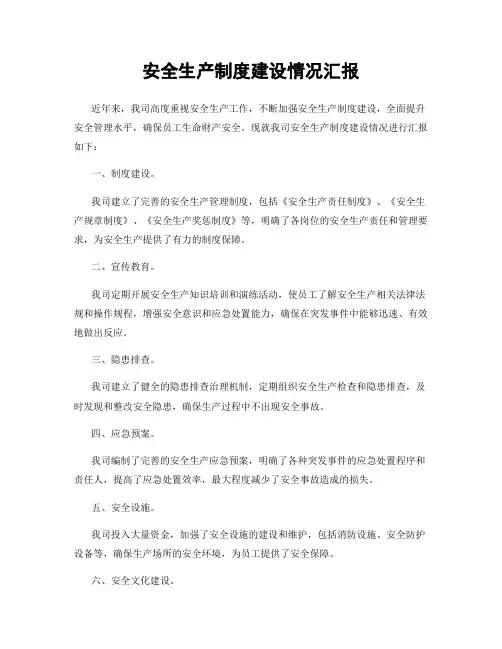 安全生产制度建设情况汇报

近年来，我司高度重视安全生产工作，不断加强安全生产制度建设，全面提升安全管理水平，确保员工生命财产安全。现就我司安全生产制度建设情况进行汇报如下：

一、制度建设。

我司建立了完善的安全生产管理制度，包括《安全生产责任制度》、《安全生产规章制度》、《安全生产奖惩制度》等，明确了各岗位的安全生产责任和管理要求，为安全生产提供了有力的制度保障。

二、宣传教育。

我司定期开展安全生产知识培训和演练活动，使员工了解安全生产相关法律法规和操作规程，增强安全意识和应急处置能力，确保在突发事件中能够迅速、有效地做出反应。

三、隐患排查。

我司建立了健全的隐患排查治理机制，定期组织安全生产检查和隐患排查，及时发现和整改安全隐患，确保生产过程中不出现安全事故。

四、应急预案。

我司编制了完善的安全生产应急预案，明确了各种突发事件的应急处置程序和责任人，提高了应急处置效率，最大程度减少了安全事故造成的损失。

五、安全设施。

我司投入大量资金，加强了安全设施的建设和维护，包括消防设施、安全防护设备等，确保生产场所的安全环境，为员工提供了安全保障。

六、安全文化建设。